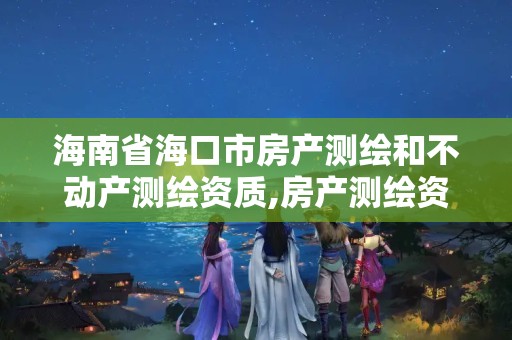 海南省海口市房产测绘和不动产测绘资质,房产测绘资